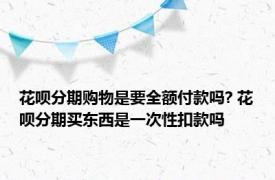 花呗分期购物是要全额付款吗? 花呗分期买东西是一次性扣款吗